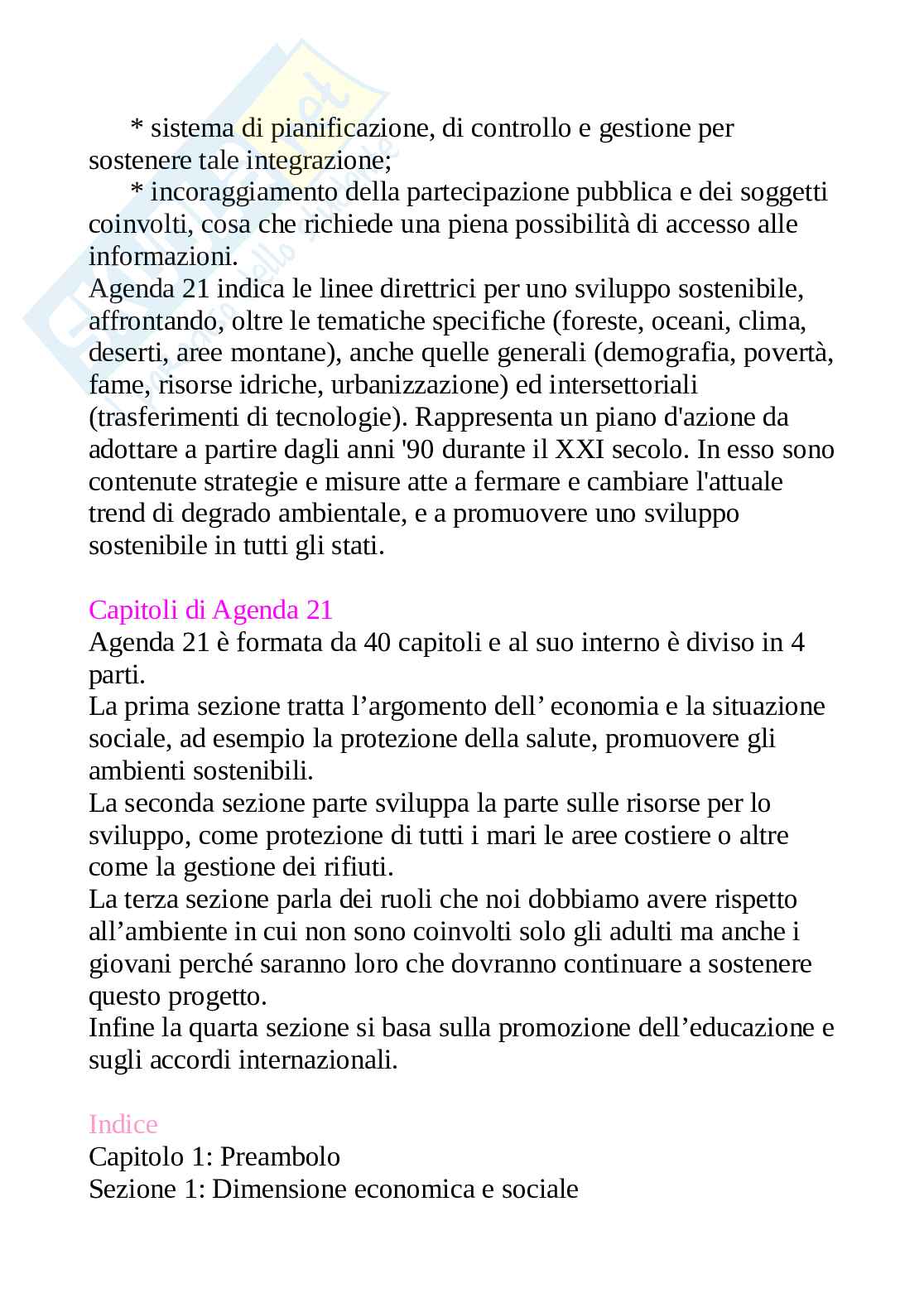 * sistema di pianificazione, di controllo e gestione per sostenere tale integrazione;

* incoraggiamento della partecipazione pubblica e dei soggetti coinvolti, cosa che richiede una piena possibilità di accesso alle informazioni.

Agenda 21 indica le linee direttrici per uno sviluppo sostenibile, affrontando, oltre le tematiche specifiche (foreste, oceani, clima, deserti, aree montane), anche quelle generali (demografia, povertà, fame, risorse idriche, urbanizzazione) ed intersettoriali (trasferimenti di tecnologie). Rappresenta un piano d'azione da adottare a partire dagli anni '90 durante il XXI secolo. In esso sono contenute strategie e misure atte a fermare e cambiare l'attuale trend di degrado ambientale, e a promuovere uno sviluppo sostenibile in tutti gli stati.

Capitoli di Agenda 21

Agenda 21 è formata da 40 capitoli e al suo interno è diviso in 4 parti.

La prima sezione tratta l’argomento dell’ economia e la situazione sociale, ad esempio la protezione della salute, promuovere gli ambienti sostenibili.

La seconda sezione parte sviluppa la parte sulle risorse per lo sviluppo, come protezione di tutti i mari le aree costiere o altre come la gestione dei rifiuti.

La terza sezione parla dei ruoli che noi dobbiamo avere rispetto all’ambiente in cui non sono coinvolti solo gli adulti ma anche i giovani perché saranno loro che dovranno continuare a sostenere questo progetto.

Infine la quarta sezione si basa sulla promozione dell’educazione e sugli accordi internazionali.

Indice

Capitolo 1: Preambolo

Sezione 1: Dimensione economica e sociale